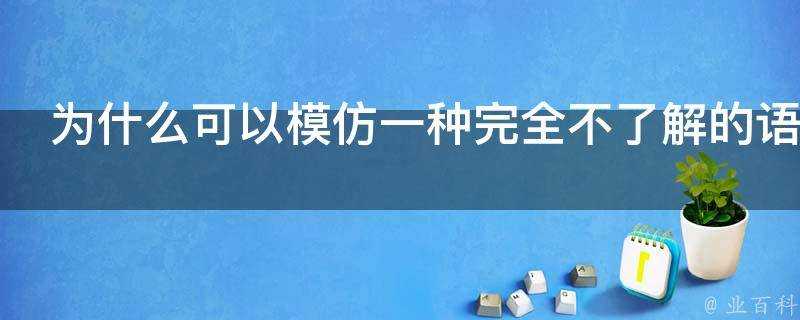 为什么可以模仿一种完全不了解的语

@ 业百科